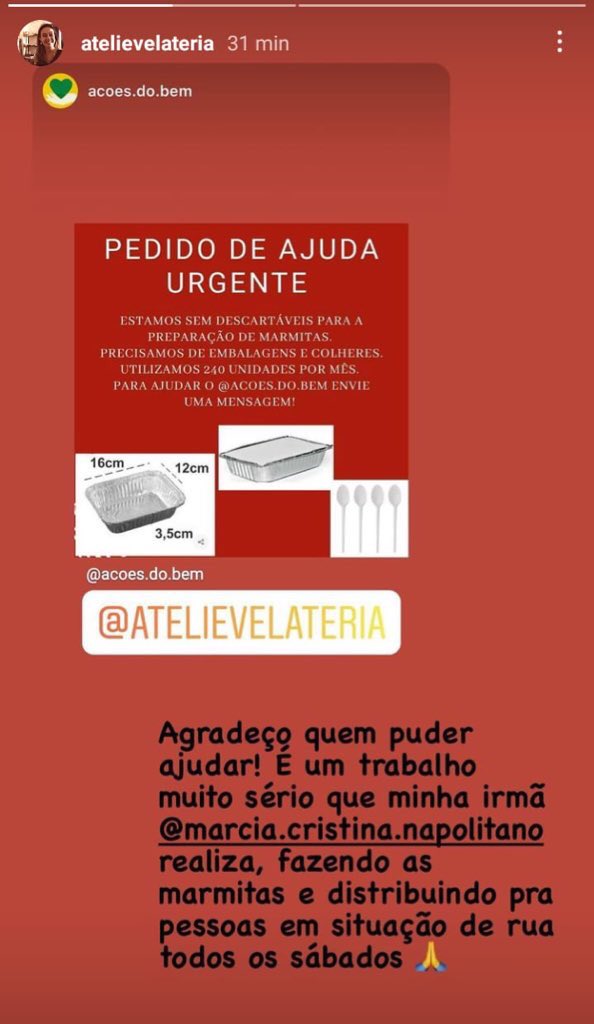 atelievelateria 31 min

acoes.do.bem

PEDIDO DE AJUDA URGENTE

ESTAMOS SEM DESCARTÁVEIS PARA A PREPARAÇÃO DE MARMITAS. PRECISAMOS DE EMBALAGENS E COLHERES. UTILIZAMOS 240 UNIDADES POR MÊS. PARA AJUDAR O @ACOES.DO.BEM ENVIE UMA MENSAGEM!

16cm
12cm
3,5cm

@acoes.do.bem

@ATELIEVELATERIA

Agradeço quem puder ajudar! É um trabalho muito sério que minha irmã @marcia.cristina.napolitano realiza, fazendo as marmitas e distribuindo pra pessoas em situação de rua todos os sábados 🙏